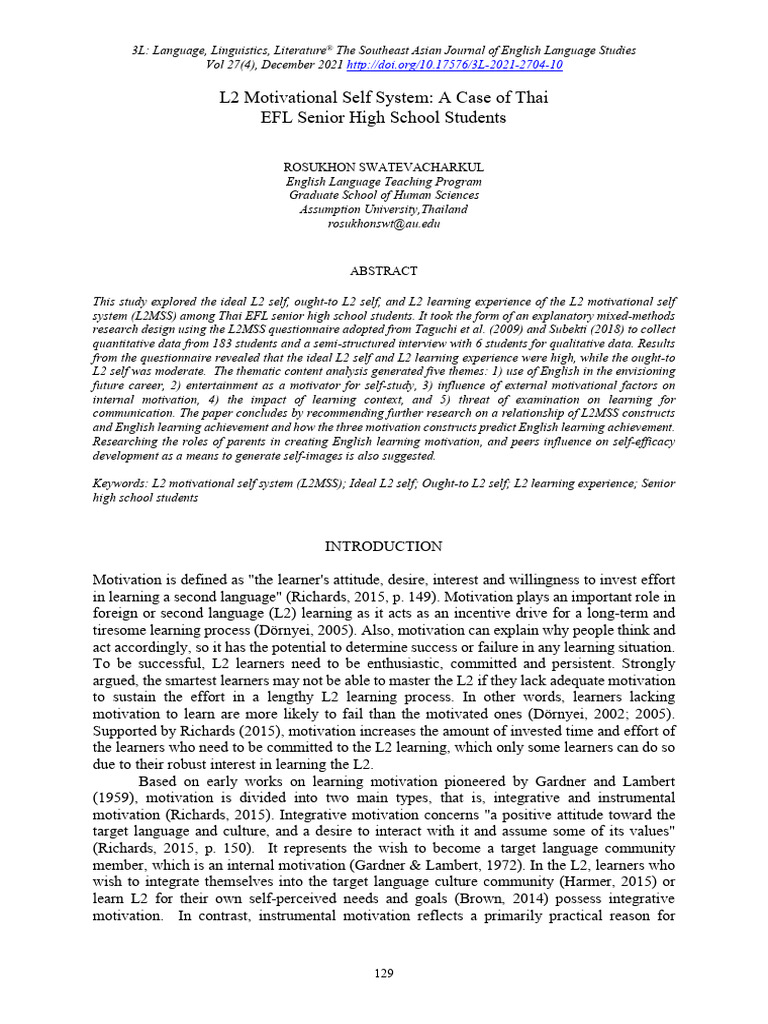 3L: Language, Linguistics, Literature® The Southeast Asian Journal of English Language Studies
Vol 27(4), December 2021 http://doi.org/10.17576/3L-2021-2704-10

L2 Motivational Self System: A Case of Thai EFL Senior High School Students

ROSUKHON SWATEVACHARKUL
English Language Teaching Program
Graduate School of Human Sciences
Assumption University,Thailand
rosukhonswt@au.edu

ABSTRACT

This study explored the ideal L2 self, ought-to L2 self, and L2 learning experience of the L2 motivational self system (L2MSS) among Thai EFL senior high school students. It took the form of an explanatory mixed-methods research design using the L2MSS questionnaire adopted from Taguchi et al. (2009) and Subekti (2018) to collect quantitative data from 183 students and a semi-structured interview with 6 students for qualitative data. Results from the questionnaire revealed that the ideal L2 self and L2 learning experience were high, while the ought-to L2 self was moderate. The thematic content analysis generated five themes: 1) use of English in the envisioning future career, 2) entertainment as a motivator for self-study, 3) influence of external motivational factors on internal motivation, 4) the impact of learning context, and 5) threat of examination on learning for communication. The paper concludes by recommending further research on a relationship of L2MSS constructs and English learning achievement and how the three motivation constructs predict English learning achievement. Researching the roles of parents in creating English learning motivation, and peers influence on self-efficacy development as a means to generate self-images is also suggested.

Keywords: L2 motivational self system (L2MSS); Ideal L2 self; Ought-to L2 self; L2 learning experience; Senior high school students

INTRODUCTION

Motivation is defined as "the learner's attitude, desire, interest and willingness to invest effort in learning a second language" (Richards, 2015, p. 149). Motivation plays an important role in foreign or second language (L2) learning as it acts as an incentive drive for a long-term and tiresome learning process (Dörnyei, 2005). Also, motivation can explain why people think and act accordingly, so it has the potential to determine success or failure in any learning situation. To be successful, L2 learners need to be enthusiastic, committed and persistent. Strongly argued, the smartest learners may not be able to master the L2 if they lack adequate motivation to sustain the effort in a lengthy L2 learning process. In other words, learners lacking motivation to learn are more likely to fail than the motivated ones (Dörnyei, 2002; 2005). Supported by Richards (2015), motivation increases the amount of invested time and effort of the learners who need to be committed to the L2 learning, which only some learners can do so due to their robust interest in learning the L2.

Based on early works on learning motivation pioneered by Gardner and Lambert (1959), motivation is divided into two main types, that is, integrative and instrumental motivation (Richards, 2015). Integrative motivation concerns "a positive attitude toward the target language and culture, and a desire to interact with it and assume some of its values" (Richards, 2015, p. 150). It represents the wish to become a target language community member, which is an internal motivation (Gardner & Lambert, 1972). In the L2, learners who wish to integrate themselves into the target language culture community (Harmer, 2015) or learn L2 for their own self-perceived needs and goals (Brown, 2014) possess integrative motivation. In contrast, instrumental motivation reflects a primarily practical reason for

129